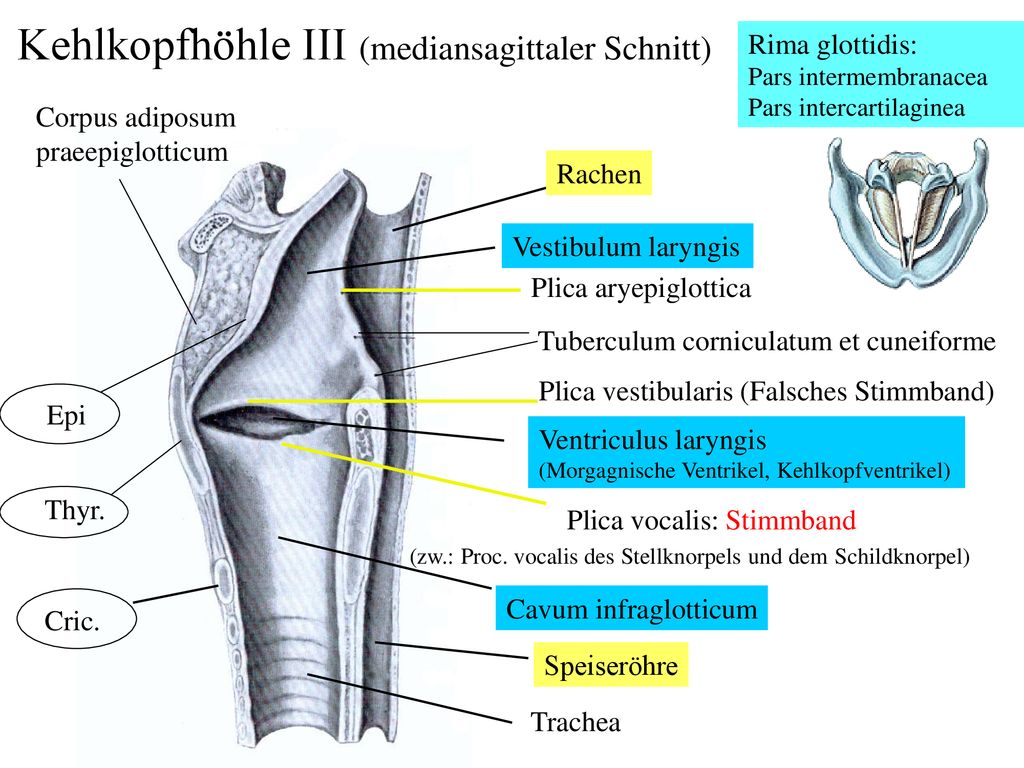 Kehlkopfhöhle III (mediansagittaler Schnitt)

Rima glottidis:
Pars intermembranacea
Pars intercartilaginea

Corpus adiposum praeepiglotticum

Rachen

Vestibulum laryngis

Plica aryepiglottica

Tuberculum corniculatum et cuneiforme

Plica vestibularis (Falsches Stimmband)

Epi

Ventriculus laryngis
(Morgagnische Ventrikel, Kehlkopfventrikel)

Thyr.

Plica vocalis: Stimmband

(zw.: Proc. vocalis des Stellknorpels und dem Schildknorpel)

Cavum infraglotticum

Cric.

Speiseröhre

Trachea